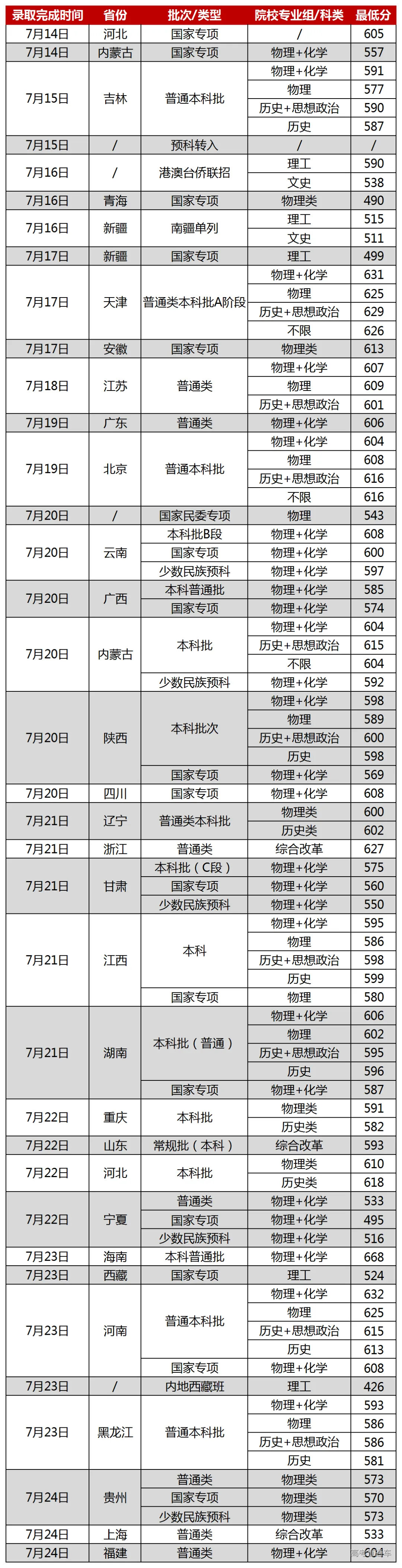 | 录取完成时间 | 省份 | 批次/类型 | 院校专业组/科类 | 最低分 |
|---|---|---|---|---|
| 7月14日 | 河北 | 国家专项 | / | 605 |
| 7月14日 | 内蒙古 | 国家专项 | 物理+化学 | 557 |
| 7月15日 | 吉林 | 普通本科批 | 物理+化学 | 591 |
|  |  |  | 物理 | 577 |
|  |  |  | 历史+思想政治 | 590 |
|  |  |  | 历史 | 587 |
| 7月15日 | / | 预科转入 | / | / |
| 7月16日 | / | 港澳台侨联招 | 理工 | 590 |
|  |  |  | 文史 | 538 |
| 7月16日 | 青海 | 国家专项 | 物理类 | 490 |
| 7月16日 | 新疆 | 南疆单列 | 理工 | 515 |
|  |  |  | 文史 | 511 |
| 7月17日 | 新疆 | 国家专项 | 理工 | 499 |
| 7月17日 | 天津 | 普通类本科批A阶段 | 物理+化学 | 631 |
|  |  |  | 物理 | 625 |
|  |  |  | 历史+思想政治 | 629 |
|  |  |  | 不限 | 626 |
| 7月17日 | 安徽 | 国家专项 | 物理类 | 613 |
| 7月18日 | 江苏 | 普通类 | 物理+化学 | 607 |
|  |  |  | 物理 | 609 |
|  |  |  | 历史+思想政治 | 601 |
| 7月19日 | 广东 | 普通类 | 物理+化学 | 606 |
| 7月19日 | 北京 | 普通本科批 | 物理+化学 | 604 |
|  |  |  | 物理 | 608 |
|  |  |  | 历史+思想政治 | 616 |
|  |  |  | 不限 | 616 |
| 7月20日 | / | 国家民委专项 | 物理 | 543 |
| 7月20日 | 云南 | 本科批B段 | 物理+化学 | 608 |
|  |  | 国家专项 | 物理+化学 | 600 |
|  |  | 少数民族预科 | 物理+化学 | 597 |
| 7月20日 | 广西 | 本科普通批 | 物理+化学 | 585 |
|  |  | 国家专项 | 物理+化学 | 574 |
| 7月20日 | 内蒙古 | 本科批 | 物理+化学 | 604 |
|  |  |  | 历史+思想政治 | 615 |
|  |  |  | 不限 | 604 |
|  |  | 少数民族预科 | 物理+化学 | 592 |
| 7月20日 | 陕西 | 本科批次 | 物理+化学 | 598 |
|  |  |  | 物理 | 589 |
|  |  |  | 历史+思想政治 | 600 |
|  |  |  | 历史 | 598 |
|  |  | 国家专项 | 物理+化学 | 569 |
| 7月20日 | 四川 | 国家专项 | 物理+化学 | 608 |
| 7月21日 | 辽宁 | 普通类本科批 | 物理类 | 600 |
|  |  |  | 历史类 | 602 |
| 7月21日 | 浙江 | 普通类 | 综合改革 | 627 |
| 7月21日 | 甘肃 | 本科批（C段） | 物理+化学 | 575 |
|  |  | 国家专项 | 物理+化学 | 560 |
|  |  | 少数民族预科 | 物理+化学 | 550 |
| 7月21日 | 江西 | 本科 | 物理+化学 | 595 |
|  |  |  | 物理 | 586 |
|  |  |  | 历史+思想政治 | 598 |
|  |  |  | 历史 | 599 |
|  |  | 国家专项 | 物理 | 580 |
| 7月21日 | 湖南 | 本科批（普通） | 物理+化学 | 606 |
|  |  |  | 物理 | 602 |
|  |  |  | 历史+思想政治 | 595 |
|  |  |  | 历史 | 596 |
|  |  | 国家专项 | 物理+化学 | 587 |
| 7月22日 | 重庆 | 本科批 | 物理类 | 591 |
|  |  |  | 历史类 | 582 |
| 7月22日 | 山东 | 常规批（本科） | 综合改革 | 593 |
| 7月22日 | 河北 | 本科批 | 物理类 | 610 |
|  |  |  | 历史类 | 618 |
| 7月22日 | 宁夏 | 普通类 | 物理+化学 | 533 |
|  |  | 国家专项 | 物理+化学 | 495 |
|  |  | 少数民族预科 | 物理+化学 | 516 |
| 7月23日 | 海南 | 本科普通批 | 物理+化学 | 668 |
| 7月23日 | 西藏 | 国家专项 | 理工 | 524 |
| 7月23日 | 河南 | 普通本科批 | 物理+化学 | 632 |
|  |  |  | 物理 | 625 |
|  |  |  | 历史+思想政治 | 615 |
|  |  |  | 历史 | 613 |
|  |  | 国家专项 | 物理+化学 | 608 |
| 7月23日 | / | 内地西藏班 | 理工 | 426 |
| 7月23日 | 黑龙江 | 普通本科批 | 物理+化学 | 593 |
|  |  |  | 物理 | 586 |
|  |  |  | 历史+思想政治 | 586 |
|  |  |  | 历史 | 581 |
| 7月24日 | 贵州 | 普通类 | 物理类 | 573 |
|  |  | 国家专项 | 物理类 | 570 |
|  |  | 少数民族预科 | 物理类 | 573 |
| 7月24日 | 上海 | 普通类 | 综合改革 | 533 |
| 7月24日 | 福建 | 普通类 | 物理+化学 | 604 |